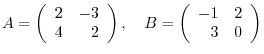 $A = \begin{pmatrix} 2 & -3 \\ 4 & 2 \end{pmatrix}, \quad B = \begin{pmatrix} -1 & 2 \\ 3 & 0 \end{pmatrix}$